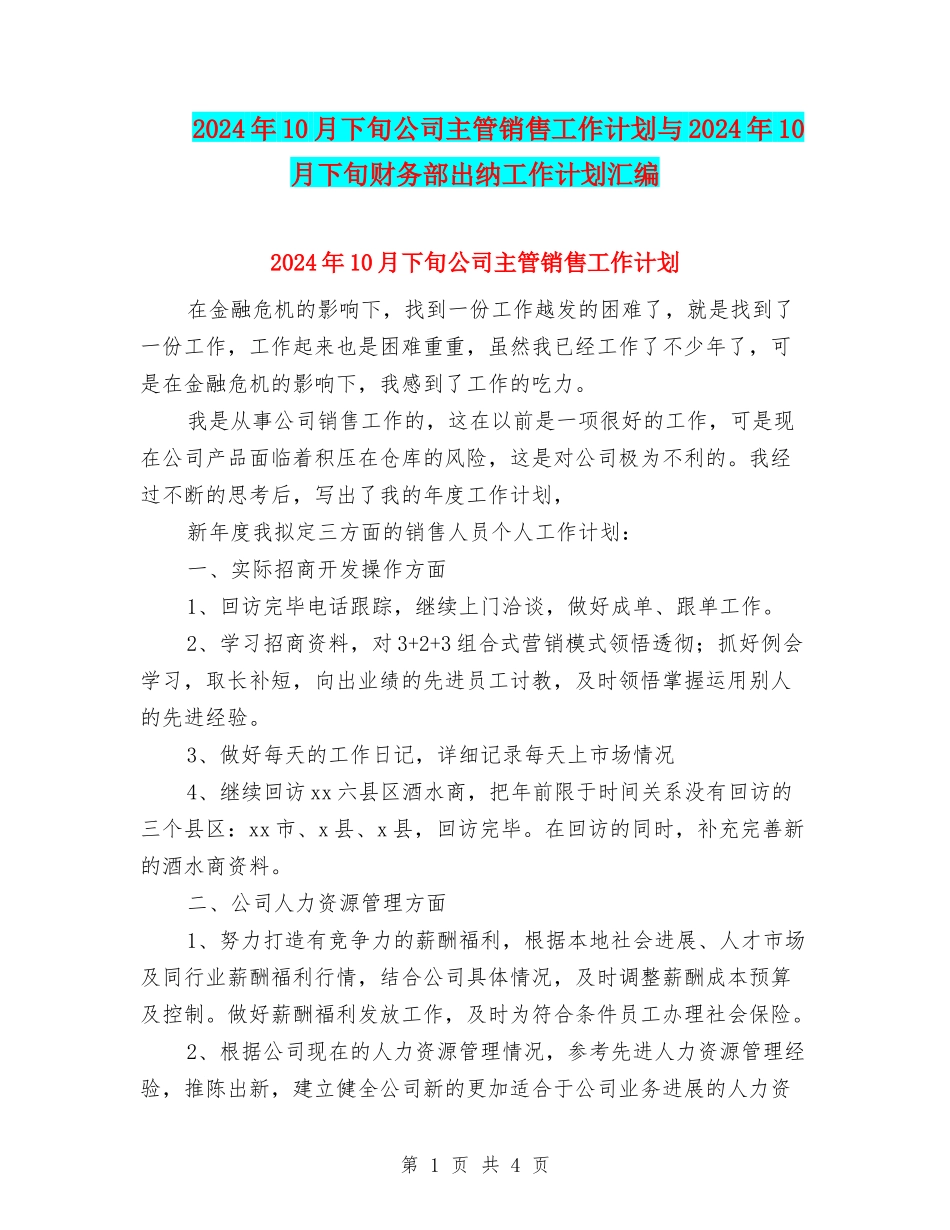 2024年10月下旬公司主管销售工作计划与2024年10月下旬财务部出纳工作计划汇编

2024年10月下旬公司主管销售工作计划

在金融危机的影响下，找到一份工作越发的困难了，就是找到了一份工作，工作起来也是困难重重，虽然我已经工作了不少年了，可是在金融危机的影响下，我感到了工作的吃力。

我是从事公司销售工作的，这在以前是一项很好的工作，可是现在公司产品面临着积压在仓库的风险，这是对公司极为不利的。我经过不断的思考后，写出了我的年度工作计划，

新年度我拟定三方面的销售人员个人工作计划：

一、实际招商开发操作方面

1、回访完毕电话跟踪，继续上门洽谈，做好成单、跟单工作。

2、学习招商资料，对3+2+3组合式营销模式领悟透彻；抓好例会学习，取长补短，向出业绩的先进员工讨教，及时领悟掌握运用别人的先进经验。

3、做好每天的工作日记，详细记录每天上市场情况

4、继续回访xx六县区酒水商，把年前限于时间关系没有回访的三个县区：xx市、x县、x县，回访完毕。在回访的同时，补充完善新的酒水商资料。

二、公司人力资源管理方面

1、努力打造有竞争力的薪酬福利，根据本地社会进展、人才市场及同行业薪酬福利行情，结合公司具体情况，及时调整薪酬成本预算及控制。做好薪酬福利发放工作，及时为符合条件员工办理社会保险。

2、根据公司现在的人力资源管理情况，参考先进人力资源管理经验，推陈出新，建立健全公司新的更加适合于公司业务进展的人力资

第 1 页 共 4 页